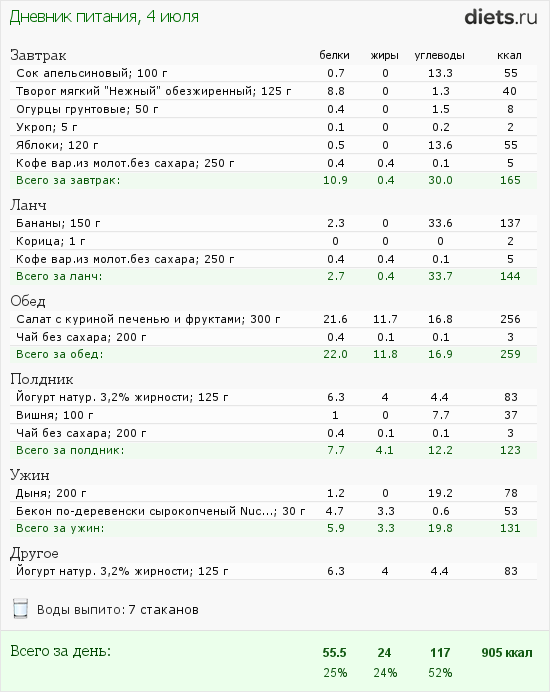 Дневник питания, 4 июля

diets.ru

| Завтрак | белки | жиры | углеводы | ккал |
|---|---|---|---|---|
| Сок апельсиновый; 100 г | 0.7 | 0 | 13.3 | 55 |
| Творог мягкий "Нежный" обезжиренный; 125 г | 8.8 | 0 | 1.3 | 40 |
| Огурцы грунтовые; 50 г | 0.4 | 0 | 1.5 | 8 |
| Укроп; 5 г | 0.1 | 0 | 0.2 | 2 |
| Яблоки; 120 г | 0.5 | 0 | 13.6 | 55 |
| Кофе вар.из молот.без сахара; 250 г | 0.4 | 0.4 | 0.1 | 5 |
| Всего за завтрак: | 10.9 | 0.4 | 30.0 | 165 |

| Ланч | | | | |
|---|---|---|---|---|
| Бананы; 150 г | 2.3 | 0 | 33.6 | 137 |
| Корица; 1 г | 0 | 0 | 0 | 2 |
| Кофе вар.из молот.без сахара; 250 г | 0.4 | 0.4 | 0.1 | 5 |
| Всего за ланч: | 2.7 | 0.4 | 33.7 | 144 |

| Обед | | | | |
|---|---|---|---|---|
| Салат с куриной печенью и фруктами; 300 г | 21.6 | 11.7 | 16.8 | 256 |
| Чай без сахара; 200 г | 0.4 | 0.1 | 0.1 | 3 |
| Всего за обед: | 22.0 | 11.8 | 16.9 | 259 |

| Полдник | | | | |
|---|---|---|---|---|
| Йогурт натур. 3,2% жирности; 125 г | 6.3 | 4 | 4.4 | 83 |
| Вишня; 100 г | 1 | 0 | 7.7 | 37 |
| Чай без сахара; 200 г | 0.4 | 0.1 | 0.1 | 3 |
| Всего за полдник: | 7.7 | 4.1 | 12.2 | 123 |

| Ужин | | | | |
|---|---|---|---|---|
| Дыня; 200 г | 1.2 | 0 | 19.2 | 78 |
| Бекон по-деревенски сырокопченый Nuc...; 30 г | 4.7 | 3.3 | 0.6 | 53 |
| Всего за ужин: | 5.9 | 3.3 | 19.8 | 131 |

| Другое | | | | |
|---|---|---|---|---|
| Йогурт натур. 3,2% жирности; 125 г | 6.3 | 4 | 4.4 | 83 |

Воды выпито: 7 стаканов

| Всего за день: | 55.5 | 24 | 117 | 905 ккал |
|---|---|---|---|---|
| | 25% | 24% | 52% | |